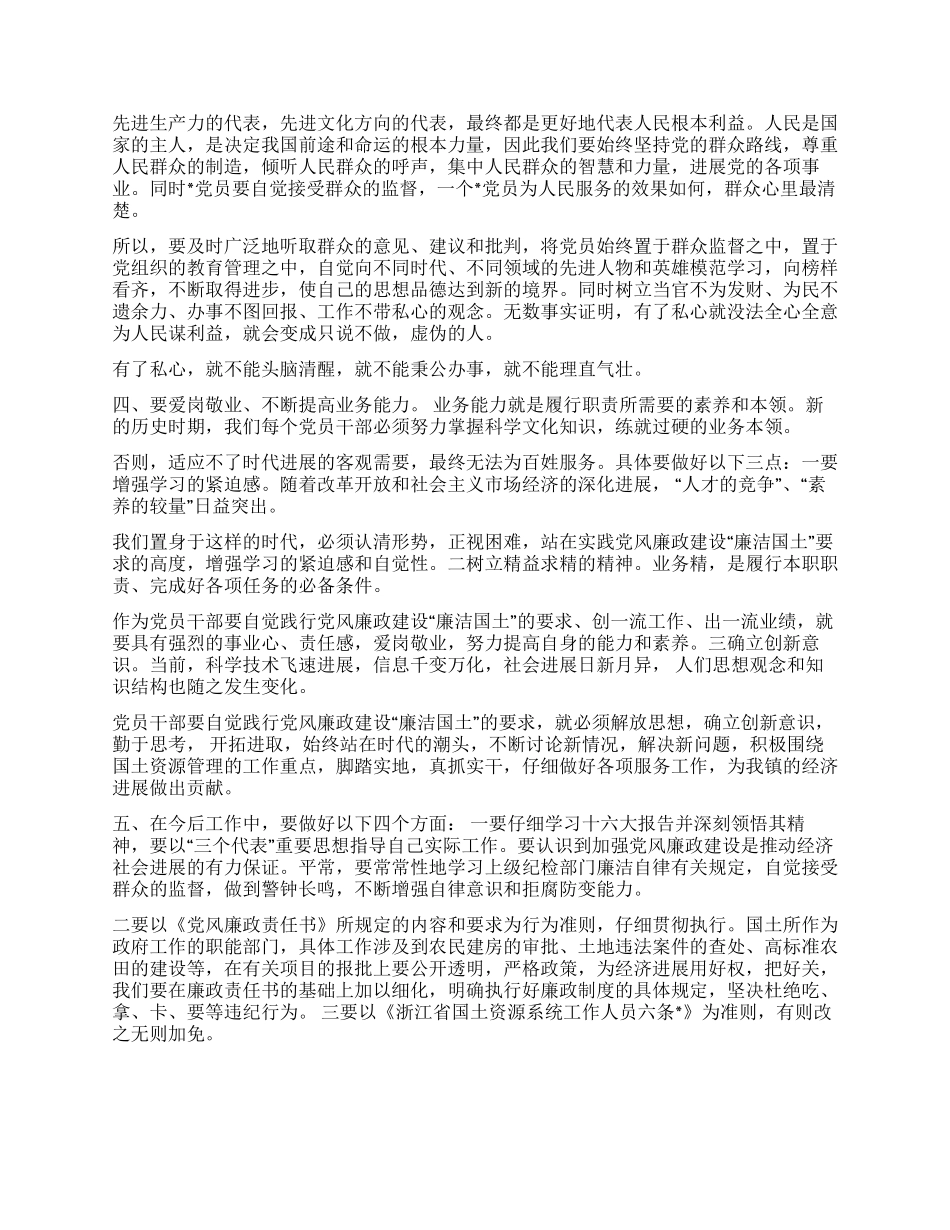 先进生产力的代表，先进文化方向的代表，最终都是更好地代表人民根本利益。人民是国家的主人，是决定我国前途和命运的根本力量，因此我们要始终坚持党的群众路线，尊重人民群众的制造，倾听人民群众的呼声，集中人民群众的智慧和力量，进展党的各项事业。同时*党员要自觉接受群众的监督，一个*党员为人民服务的效果如何，群众心里最清楚。

所以，要及时广泛地听取群众的意见、建议和批判，将党员始终置于群众监督之中，置于党组织的教育管理之中，自觉向不同时代、不同领域的先进人物和英雄模范学习，向榜样看齐，不断取得进步，使自己的思想品德达到新的境界。同时树立当官不为发财、为民不遗余力、办事不图回报、工作不带私心的观念。无数事实证明，有了私心就没法全心全意为人民谋利益，就会变成只说不做，虚伪的人。

有了私心，就不能头脑清醒，就不能秉公办事，就不能理直气壮。

四、要爱岗敬业、不断提高业务能力。 业务能力就是履行职责所需要的素养和本领。新的历史时期，我们每个党员干部必须努力掌握科学文化知识，练就过硬的业务本领。

否则，适应不了时代进展的客观需要，最终无法为百姓服务。具体要做好以下三点：一要增强学习的紧迫感。随着改革开放和社会主义市场经济的深化进展，“人才的竞争”、“素养的较量”日益突出。

我们置身于这样的时代，必须认清形势，正视困难，站在实践党风廉政建设“廉洁国土”要求的高度，增强学习的紧迫感和自觉性。二树立精益求精的精神。业务精，是履行本职职责、完成好各项任务的必备条件。

作为党员干部要自觉践行党风廉政建设“廉洁国土”的要求、创一流工作、出一流业绩，就要具有强烈的事业心、责任感，爱岗敬业，努力提高自身的能力和素养。三确立创新意识。当前，科学技术飞速进展，信息千变万化，社会进展日新月异， 人们思想观念和知识结构也随之发生变化。

党员干部要自觉践行党风廉政建设“廉洁国土”的要求，就必须解放思想，确立创新意识，勤于思考， 开拓进取，始终站在时代的潮头，不断讨论新情况，解决新问题，积极围绕国土资源管理的工作重点，脚踏实地，真抓实干，仔细做好各项服务工作，为我镇的经济进展做出贡献。

五、在今后工作中，要做好以下四个方面： 一要仔细学习十六大报告并深刻领悟其精神，要以“三个代表”重要思想指导自己实际工作。要认识到加强党风廉政建设是推动经济社会进展的有力保证。平常，要常常性地学习上级纪检部门廉洁自律有关规定，自觉接受群众的监督，做到警钟长鸣，不断增强自律意识和拒腐防变能力。

二要以《党风廉政责任书》所规定的内容和要求为行为准则，仔细贯彻执行。国土所作为政府工作的职能部门，具体工作涉及到农民建房的审批、土地违法案件的查处、高标准农田的建设等，在有关项目的报批上要公开透明，严格政策，为经济进展用好权，把好关，我们要在廉政责任书的基础上加以细化，明确执行好廉政制度的具体规定，坚决杜绝吃、拿、卡、要等违纪行为。 三要以《浙江省国土资源系统工作人员六条*》为准则，有则改之无则加免。